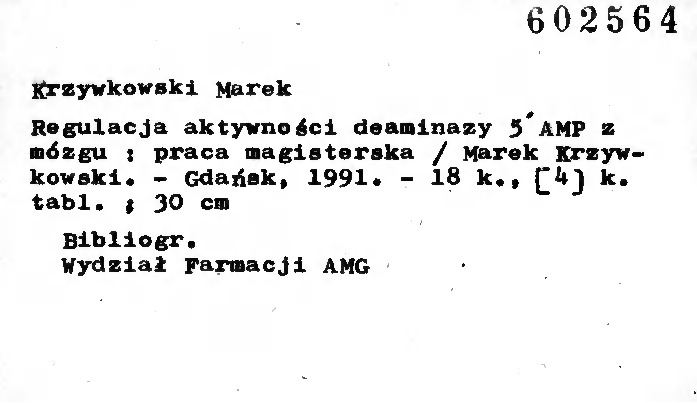 602564

Krzywkowski Marek

Regulacja aktywności deaminazy 5'AMP z mózgu : praca magisterska / Marek Krzywkowski. - Gdańsk, 1991. - 18 k., [4] k. tabl. ; 30 cm

Bibliogr.
Wydział Farmacji AMG